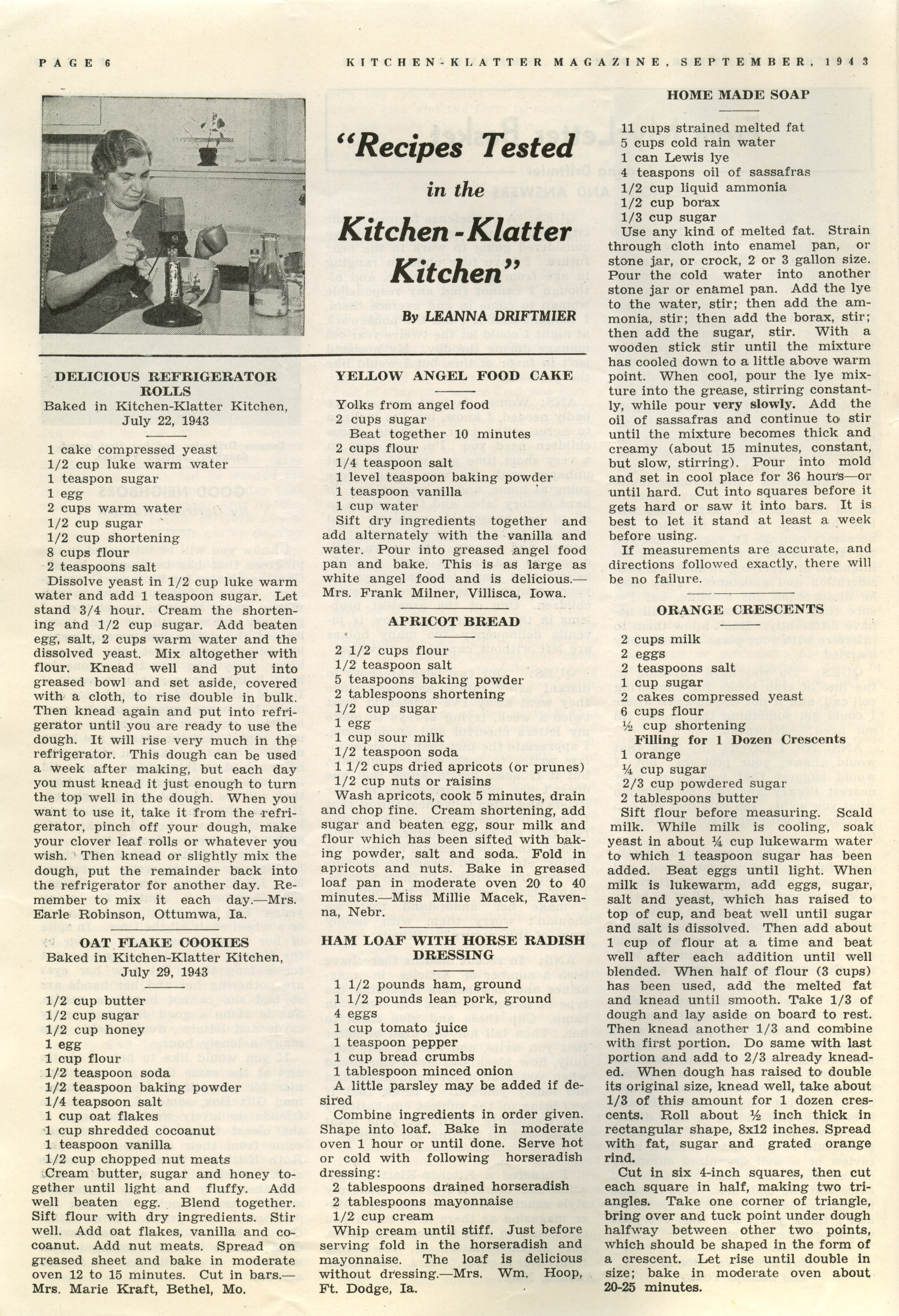 PAGE 6

KITCHEN-KLATTER MAGAZINE, SEPTEMBER, 1943

"Recipes Tested in the Kitchen-Klatter Kitchen"

By LEANNA DRIFTMIER

DELICIOUS REFRIGERATOR ROLLS
Baked in Kitchen-Klatter Kitchen, July 22, 1943

1 cake compressed yeast
1/2 cup luke warm water
1 teaspon sugar
1 egg
2 cups warm water
1/2 cup sugar
1/2 cup shortening
8 cups flour
2 teaspoons salt
Dissolve yeast in 1/2 cup luke warm water and add 1 teaspoon sugar. Let stand 3/4 hour. Cream the shortening and 1/2 cup sugar. Add beaten egg, salt, 2 cups warm water and the dissolved yeast. Mix altogether with flour. Knead well and put into greased bowl and set aside, covered with a cloth, to rise double in bulk. Then knead again and put into refrigerator until you are ready to use the dough. It will rise very much in the refrigerator. This dough can be used a week after making, but each day you must knead it just enough to turn the top well in the dough. When you want to use it, take it from the refrigerator, pinch off your dough, make your clover leaf rolls or whatever you wish. Then knead or slightly mix the dough, put the remainder back into the refrigerator for another day. Remember to mix it each day.—Mrs. Earle Robinson, Ottumwa, Ia.

OAT FLAKE COOKIES
Baked in Kitchen-Klatter Kitchen, July 29, 1943

1/2 cup butter
1/2 cup sugar
1/2 cup honey
1 egg
1 cup flour
1/2 teaspoon soda
1/2 teaspoon baking powder
1/4 teapsoon salt
1 cup oat flakes
1 cup shredded cocoanut
1 teaspoon vanilla
1/2 cup chopped nut meats
Cream butter, sugar and honey together until light and fluffy. Add well beaten egg. Blend together. Sift flour with dry ingredients. Stir well. Add oat flakes, vanilla and cocoanut. Add nut meats. Spread on greased sheet and bake in moderate oven 12 to 15 minutes. Cut in bars.—Mrs. Marie Kraft, Bethel, Mo.

YELLOW ANGEL FOOD CAKE

Yolks from angel food
2 cups sugar
Beat together 10 minutes
2 cups flour
1/4 teaspoon salt
1 level teaspoon baking powder
1 teaspoon vanilla
1 cup water
Sift dry ingredients together and add alternately with the vanilla and water. Pour into greased angel food pan and bake. This is as large as white angel food and is delicious.—Mrs. Frank Milner, Villisca, Iowa.

APRICOT BREAD

2 1/2 cups flour
1/2 teaspoon salt
5 teaspoons baking powder
2 tablespoons shortening
1/2 cup sugar
1 egg
1 cup sour milk
1/2 teaspoon soda
1 1/2 cups dried apricots (or prunes)
1/2 cup nuts or raisins
Wash apricots, cook 5 minutes, drain and chop fine. Cream shortening, add sugar and beaten egg, sour milk and flour which has been sifted with baking powder, salt and soda. Fold in apricots and nuts. Bake in greased loaf pan in moderate oven 20 to 40 minutes.—Miss Millie Macek, Ravenna, Nebr.

HAM LOAF WITH HORSE RADISH DRESSING

1 1/2 pounds ham, ground
1 1/2 pounds lean pork, ground
4 eggs
1 cup tomato juice
1 teaspoon pepper
1 cup bread crumbs
1 tablespoon minced onion
A little parsley may be added if desired
Combine ingredients in order given. Shape into loaf. Bake in moderate oven 1 hour or until done. Serve hot or cold with following horseradish dressing:
2 tablespoons drained horseradish
2 tablespoons mayonnaise
1/2 cup cream
Whip cream until stiff. Just before serving fold in the horseradish and mayonnaise. The loaf is delicious without dressing.—Mrs. Wm. Hoop, Ft. Dodge, Ia.

HOME MADE SOAP

11 cups strained melted fat
5 cups cold rain water
1 can Lewis lye
4 teaspons oil of sassafras
1/2 cup liquid ammonia
1/2 cup borax
1/3 cup sugar
Use any kind of melted fat. Strain through cloth into enamel pan, or stone jar, or crock, 2 or 3 gallon size. Pour the cold water into another stone jar or enamel pan. Add the lye to the water, stir; then add the ammonia, stir; then add the borax, stir; then add the sugar, stir. With a wooden stick stir until the mixture has cooled down to a little above warm point. When cool, pour the lye mixture into the grease, stirring constantly, while pour very slowly. Add the oil of sassafras and continue to stir until the mixture becomes thick and creamy (about 15 minutes, constant, but slow, stirring). Pour into mold and set in cool place for 36 hours—or until hard. Cut into squares before it gets hard or saw it into bars. It is best to let it stand at least a week before using.
If measurements are accurate, and directions followed exactly, there will be no failure.

ORANGE CRESCENTS

2 cups milk
2 eggs
2 teaspoons salt
1 cup sugar
2 cakes compressed yeast
6 cups flour
½ cup shortening
Filling for 1 Dozen Crescents
1 orange
¼ cup sugar
2/3 cup powdered sugar
2 tablespoons butter
Sift flour before measuring. Scald milk. While milk is cooling, soak yeast in about ¼ cup lukewarm water to which 1 teaspoon sugar has been added. Beat eggs until light. When milk is lukewarm, add eggs, sugar, salt and yeast, which has raised to top of cup, and beat well until sugar and salt is dissolved. Then add about 1 cup of flour at a time and beat well after each addition until well blended. When half of flour (3 cups) has been used, add the melted fat and knead until smooth. Take 1/3 of dough and lay aside on board to rest. Then knead another 1/3 and combine with first portion. Do same with last portion and add to 2/3 already kneaded. When dough has raised to double its original size, knead well, take about 1/3 of this amount for 1 dozen crescents. Roll about ½ inch thick in rectangular shape, 8x12 inches. Spread with fat, sugar and grated orange rind.
Cut in six 4-inch squares, then cut each square in half, making two triangles. Take one corner of triangle, bring over and tuck point under dough halfway between other two points, which should be shaped in the form of a crescent. Let rise until double in size; bake in moderate oven about 20-25 minutes.